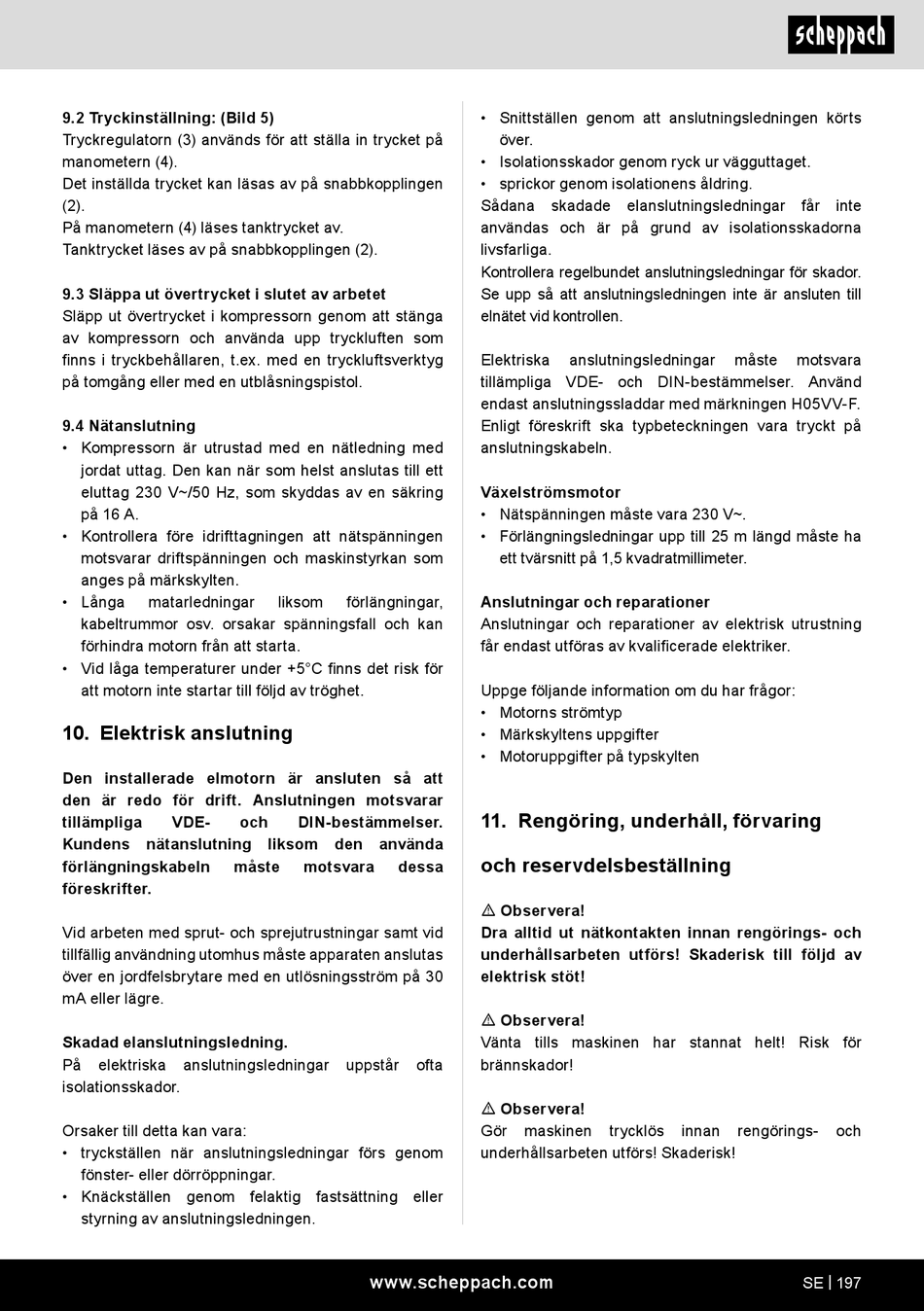 scheppach

9.2 Tryckinställning: (Bild 5)
Tryckregulatorn (3) används för att ställa in trycket på manometern (4).
Det inställda trycket kan läsas av på snabbkopplingen (2).
På manometern (4) läses tanktrycket av.
Tanktrycket läses av på snabbkopplingen (2).

9.3 Släppa ut övertrycket i slutet av arbetet
Släpp ut övertrycket i kompressorn genom att stänga av kompressorn och använda upp tryckluften som finns i tryckbehållaren, t.ex. med en tryckluftsverktyg på tomgång eller med en utblåsningspistol.

9.4 Nätanslutning
• Kompressorn är utrustad med en nätledning med jordat uttag. Den kan när som helst anslutas till ett eluttag 230 V~/50 Hz, som skyddas av en säkring på 16 A.
• Kontrollera före idrifttagningen att nätspänningen motsvarar driftspänningen och maskinstyrkan som anges på märkskylten.
• Långa matarledningar liksom förlängningar, kabeltrummor osv. orsakar spänningsfall och kan förhindra motorn från att starta.
• Vid låga temperaturer under +5°C finns det risk för att motorn inte startar till följd av tröghet.

10. Elektrisk anslutning

Den installerade elmotorn är ansluten så att den är redo för drift. Anslutningen motsvarar tillämpliga VDE- och DIN-bestämmelser. Kundens nätanslutning liksom den använda förlängningskabeln måste motsvara dessa föreskrifter.

Vid arbeten med sprut- och sprejutrustningar samt vid tillfällig användning utomhus måste apparaten anslutas över en jordfelsbrytare med en utlösningsström på 30 mA eller lägre.

Skadad elanslutningsledning.
På elektriska anslutningsledningar uppstår ofta isolationsskador.

Orsaker till detta kan vara:
• tryckställen när anslutningsledningar förs genom fönster- eller dörröppningar.
• Knäckställen genom felaktig fastsättning eller styrning av anslutningsledningen.
• Snittställen genom att anslutningsledningen körts över.
• Isolationsskador genom ryck ur vägguttaget.
• sprickor genom isolationens åldring.
Sådana skadade elanslutningsledningar får inte användas och är på grund av isolationsskadorna livsfarliga.
Kontrollera regelbundet anslutningsledningar för skador. Se upp så att anslutningsledningen inte är ansluten till elnätet vid kontrollen.

Elektriska anslutningsledningar måste motsvara tillämpliga VDE- och DIN-bestämmelser. Använd endast anslutningssladdar med märkningen H05VV-F. Enligt föreskrift ska typbeteckningen vara tryckt på anslutningskabeln.

Växelströmsmotor
• Nätspänningen måste vara 230 V~.
• Förlängningsledningar upp till 25 m längd måste ha ett tvärsnitt på 1,5 kvadratmillimeter.

Anslutningar och reparationer
Anslutningar och reparationer av elektrisk utrustning får endast utföras av kvalificerade elektriker.

Uppge följande information om du har frågor:
• Motorns strömtyp
• Märkskyltens uppgifter
• Motoruppgifter på typskylten

11. Rengöring, underhåll, förvaring och reservdelsbeställning

⚠ Observera!
Dra alltid ut nätkontakten innan rengörings- och underhållsarbeten utförs! Skaderisk till följd av elektrisk stöt!

⚠ Observera!
Vänta tills maskinen har stannat helt! Risk för brännskador!

⚠ Observera!
Gör maskinen trycklös innan rengörings- och underhållsarbeten utförs! Skaderisk!

www.scheppach.com
SE | 197